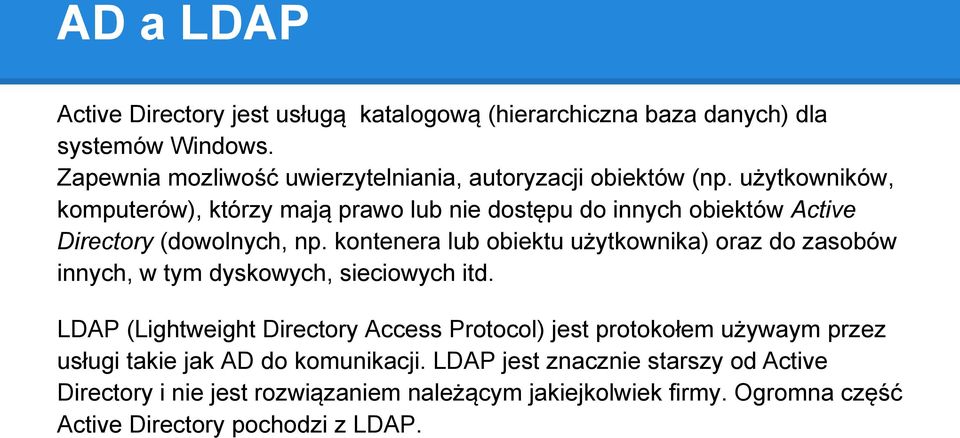 AD a LDAP

Active Directory jest usługą katalogową (hierarchiczna baza danych) dla systemów Windows.
Zapewnia mozliwość uwierzytelniania, autoryzacji obiektów (np. użytkowników, komputerów), którzy mają prawo lub nie dostępu do innych obiektów Active Directory (dowolnych, np. kontenera lub obiektu użytkownika) oraz do zasobów innych, w tym dyskowych, sieciowych itd.

LDAP (Lightweight Directory Access Protocol) jest protokołem używaym przez usługi takie jak AD do komunikacji. LDAP jest znacznie starszy od Active Directory i nie jest rozwiązaniem należącym jakiejkolwiek firmy. Ogromna część Active Directory pochodzi z LDAP.